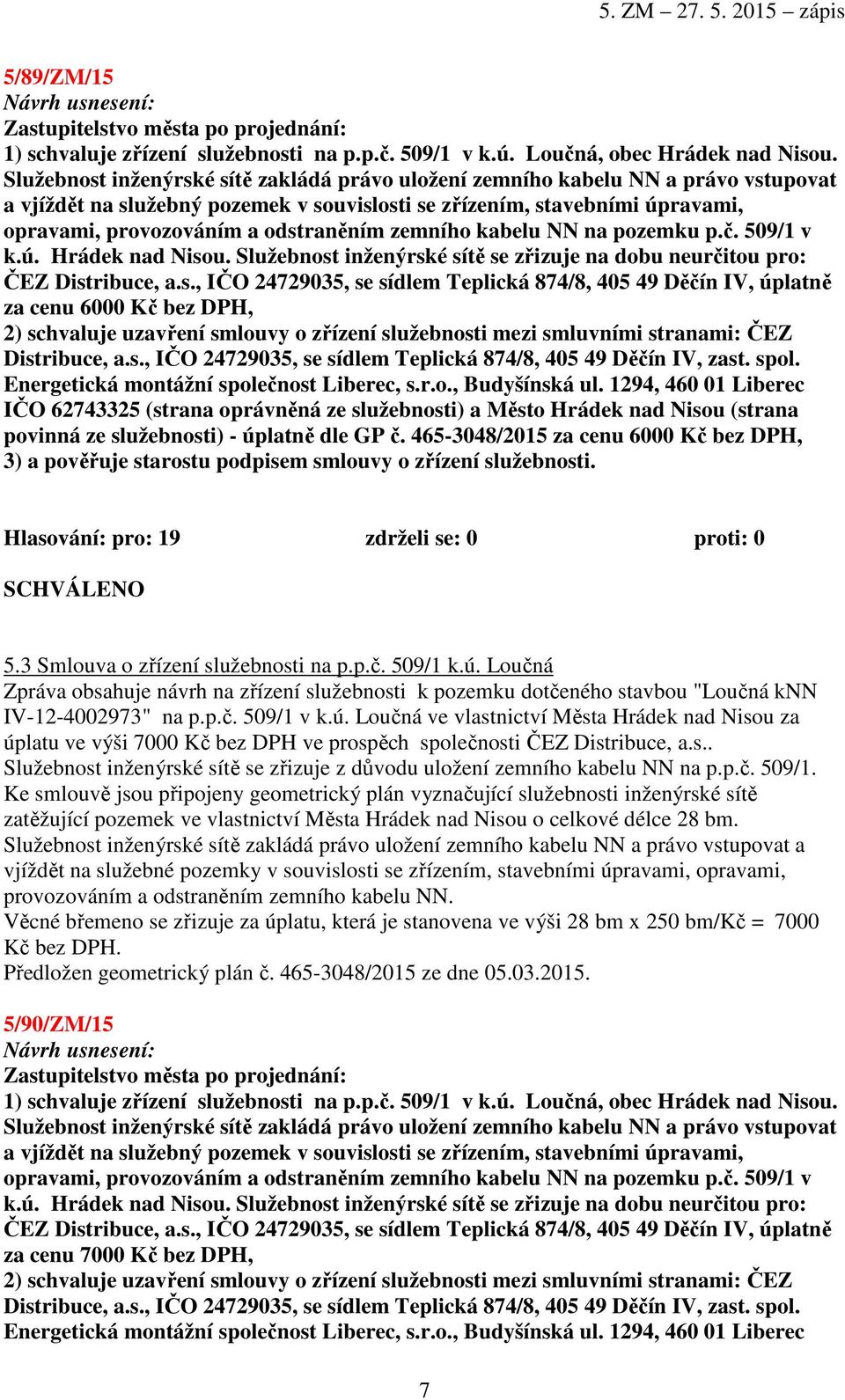 5. ZM – 27. 5. 2015 – zápis

5/89/ZM/15
Návrh usnesení:
Zastupitelstvo města po projednání:
1) schvaluje zřízení služebnosti na p.p.č. 509/1 v k.ú. Loučná, obec Hrádek nad Nisou. Služebnost inženýrské sítě zakládá právo uložení zemního kabelu NN a právo vstupovat a vjíždět na služebný pozemek v souvislosti se zřízením, stavebními úpravami, opravami, provozováním a odstraněním zemního kabelu NN na pozemku p.č. 509/1 v k.ú. Hrádek nad Nisou. Služebnost inženýrské sítě se zřizuje na dobu neurčitou pro: ČEZ Distribuce, a.s., IČO 24729035, se sídlem Teplická 874/8, 405 49 Děčín IV, úplatně za cenu 6000 Kč bez DPH,
2) schvaluje uzavření smlouvy o zřízení služebnosti mezi smluvními stranami: ČEZ Distribuce, a.s., IČO 24729035, se sídlem Teplická 874/8, 405 49 Děčín IV, zast. spol. Energetická montážní společnost Liberec, s.r.o., Budyšínská ul. 1294, 460 01 Liberec IČO 62743325 (strana oprávněná ze služebnosti) a Město Hrádek nad Nisou (strana povinná ze služebnosti) - úplatně dle GP č. 465-3048/2015 za cenu 6000 Kč bez DPH,
3) a pověřuje starostu podpisem smlouvy o zřízení služebnosti.

Hlasování: pro: 19 zdrželi se: 0 proti: 0

SCHVÁLENO

5.3 Smlouva o zřízení služebnosti na p.p.č. 509/1 k.ú. Loučná
Zpráva obsahuje návrh na zřízení služebnosti k pozemku dotčeného stavbou "Loučná kNN IV-12-4002973" na p.p.č. 509/1 v k.ú. Loučná ve vlastnictví Města Hrádek nad Nisou za úplatu ve výši 7000 Kč bez DPH ve prospěch společnosti ČEZ Distribuce, a.s.. Služebnost inženýrské sítě se zřizuje z důvodu uložení zemního kabelu NN na p.p.č. 509/1. Ke smlouvě jsou připojeny geometrický plán vyznačující služebnosti inženýrské sítě zatěžující pozemek ve vlastnictví Města Hrádek nad Nisou o celkové délce 28 bm. Služebnost inženýrské sítě zakládá právo uložení zemního kabelu NN a právo vstupovat a vjíždět na služebné pozemky v souvislosti se zřízením, stavebními úpravami, opravami, provozováním a odstraněním zemního kabelu NN.
Věcné břemeno se zřizuje za úplatu, která je stanovena ve výši 28 bm x 250 bm/Kč = 7000 Kč bez DPH.
Předložen geometrický plán č. 465-3048/2015 ze dne 05.03.2015.

5/90/ZM/15
Návrh usnesení:
Zastupitelstvo města po projednání:
1) schvaluje zřízení služebnosti na p.p.č. 509/1 v k.ú. Loučná, obec Hrádek nad Nisou. Služebnost inženýrské sítě zakládá právo uložení zemního kabelu NN a právo vstupovat a vjíždět na služebný pozemek v souvislosti se zřízením, stavebními úpravami, opravami, provozováním a odstraněním zemního kabelu NN na pozemku p.č. 509/1 v k.ú. Hrádek nad Nisou. Služebnost inženýrské sítě se zřizuje na dobu neurčitou pro: ČEZ Distribuce, a.s., IČO 24729035, se sídlem Teplická 874/8, 405 49 Děčín IV, úplatně za cenu 7000 Kč bez DPH,
2) schvaluje uzavření smlouvy o zřízení služebnosti mezi smluvními stranami: ČEZ Distribuce, a.s., IČO 24729035, se sídlem Teplická 874/8, 405 49 Děčín IV, zast. spol. Energetická montážní společnost Liberec, s.r.o., Budyšínská ul. 1294, 460 01 Liberec

7